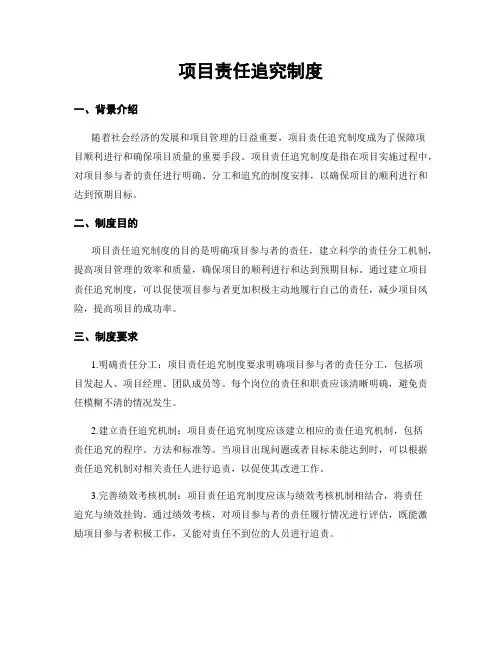 项目责任追究制度

一、背景介绍

随着社会经济的发展和项目管理的日益重要，项目责任追究制度成为了保障项目顺利进行和确保项目质量的重要手段。项目责任追究制度是指在项目实施过程中，对项目参与者的责任进行明确、分工和追究的制度安排，以确保项目的顺利进行和达到预期目标。

二、制度目的

项目责任追究制度的目的是明确项目参与者的责任，建立科学的责任分工机制，提高项目管理的效率和质量，确保项目的顺利进行和达到预期目标。通过建立项目责任追究制度，可以促使项目参与者更加积极主动地履行自己的责任，减少项目风险，提高项目的成功率。

三、制度要求

1.明确责任分工：项目责任追究制度要求明确项目参与者的责任分工，包括项目发起人、项目经理、团队成员等。每个岗位的责任和职责应该清晰明确，避免责任模糊不清的情况发生。

2.建立责任追究机制：项目责任追究制度应该建立相应的责任追究机制，包括责任追究的程序、方法和标准等。当项目出现问题或者目标未能达到时，可以根据责任追究机制对相关责任人进行追责，以促使其改进工作。

3.完善绩效考核机制：项目责任追究制度应该与绩效考核机制相结合，将责任追究与绩效挂钩。通过绩效考核，对项目参与者的责任履行情况进行评估，既能激励项目参与者积极工作，又能对责任不到位的人员进行追责。